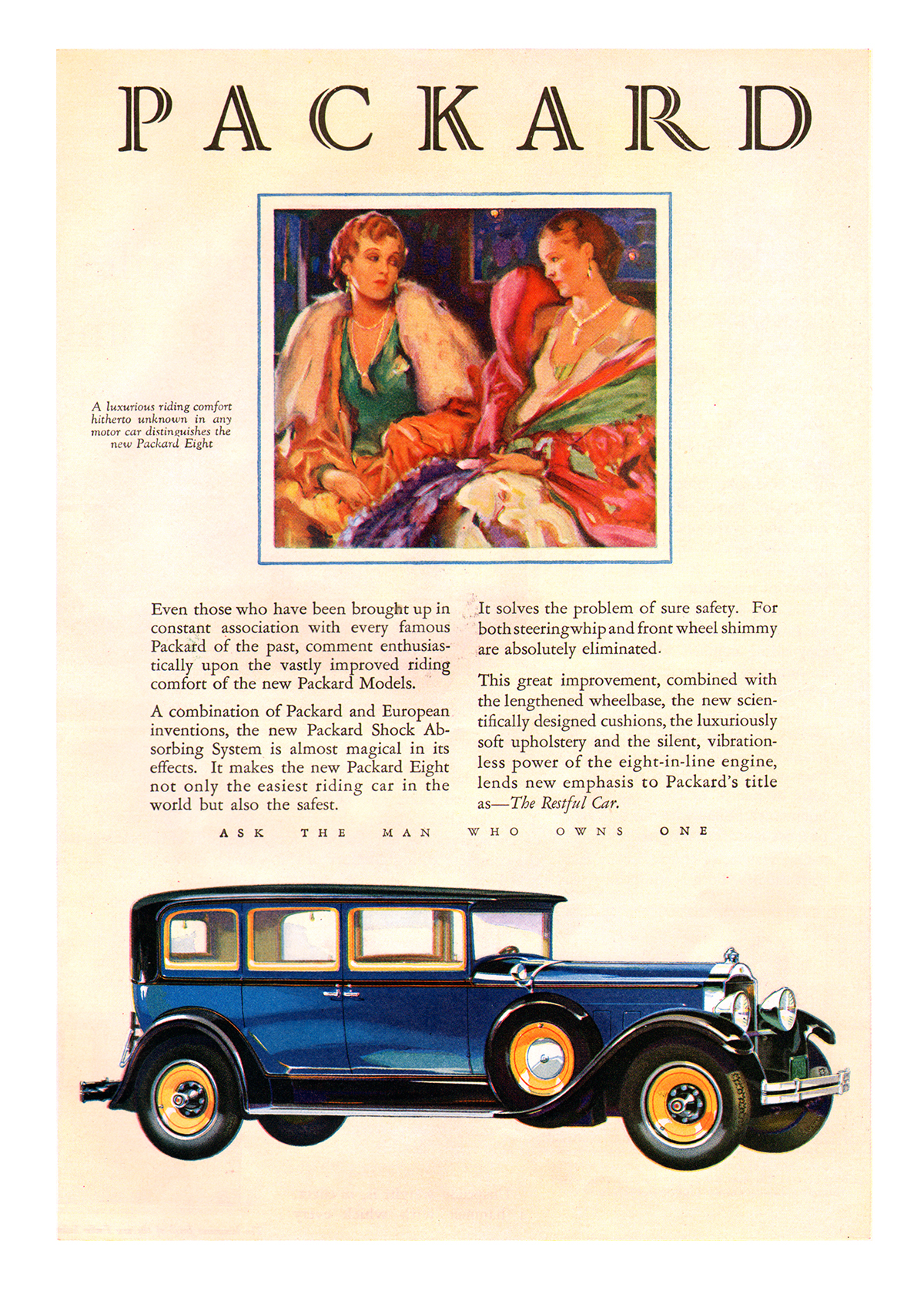 PACKARD

A luxurious riding comfort hitherto unknown in any motor car distinguishes the new Packard Eight

Even those who have been brought up in constant association with every famous Packard of the past, comment enthusiastically upon the vastly improved riding comfort of the new Packard Models.

A combination of Packard and European inventions, the new Packard Shock Absorbing System is almost magical in its effects. It makes the new Packard Eight not only the easiest riding car in the world but also the safest.

It solves the problem of sure safety. For both steering whip and front wheel shimmy are absolutely eliminated.

This great improvement, combined with the lengthened wheelbase, the new scientifically designed cushions, the luxuriously soft upholstery and the silent, vibrationless power of the eight-in-line engine, lends new emphasis to Packard's title as—The Restful Car.

ASK THE MAN WHO OWNS ONE